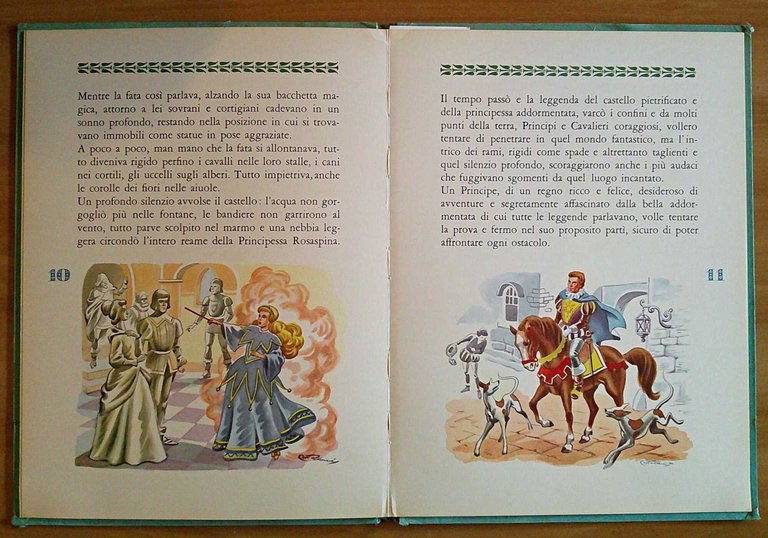 Mentre la fata così parlava, alzando la sua bacchetta magica, attorno a lei sovrani e cortigiani cadevano in un sonno profondo, restando nella posizione in cui si trovavano immobili come statue in pose aggraziate.
A poco a poco, man mano che la fata si allontanava, tutto diveniva rigido perfino i cavalli nelle loro stalle, i cani nei cortili, gli uccelli sugli alberi. Tutto impietriva, anche le corolle dei fiori nelle aiuole.
Un profondo silenzio avvolse il castello: l'acqua non gorgogliò più nelle fontane, le bandiere non garrirono al vento, tutto parve scolpito nel marmo e una nebbia leggera circondò l'intero reame della Principessa Rosaspina.

10

Il tempo passò e la leggenda del castello pietrificato e della principessa addormentata, varcò i confini e da molti punti della terra, Principi e Cavalieri coraggiosi, vollero tentare di penetrare in quel mondo fantastico, ma l'intrico dei rami, rigidi come spade e altrettanto taglienti e quel silenzio profondo, scoraggiarono anche i più audaci che fuggivano sgomenti da quel luogo incantato.
Un Principe, di un regno ricco e felice, desideroso di avventure e segretamente affascinato dalla bella addormentata di cui tutte le leggende parlavano, volle tentare la prova e fermo nel suo proposito partì, sicuro di poter affrontare ogni ostacolo.

11